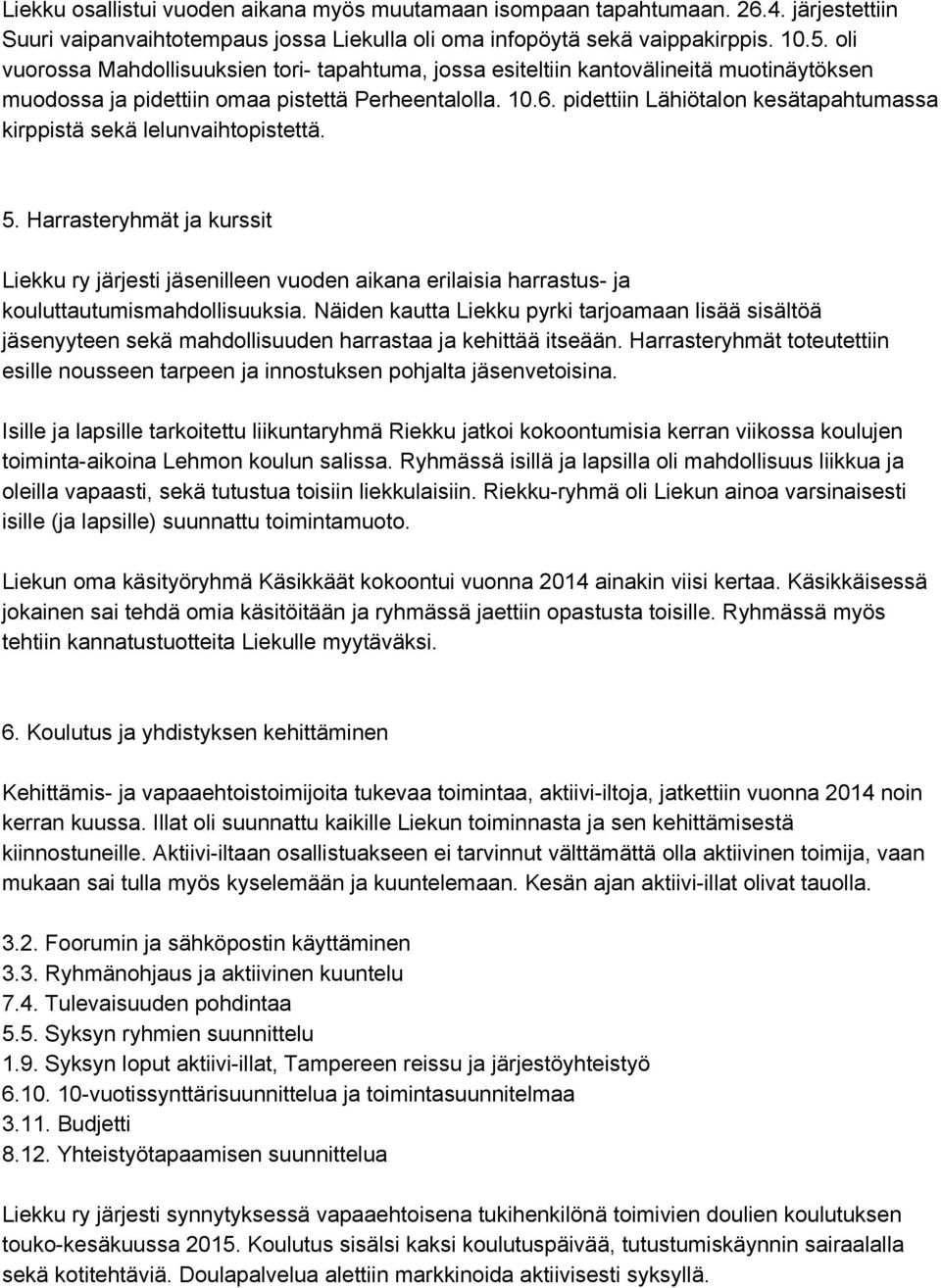 Liekku osallistui vuoden aikana myös muutamaan isompaan tapahtumaan. 26.4. järjestettiin Suuri vaipanvaihtotempaus jossa Liekulla oli oma infopöytä sekä vaippakirppis. 10.5. oli vuorossa Mahdollisuuksien tori- tapahtuma, jossa esiteltiin kantovälineitä muotinäytöksen muodossa ja pidettiin omaa pistettä Perheentalolla. 10.6. pidettiin Lähiötalon kesätapahtumassa kirppistä sekä lelunvaihtopistettä.

5. Harrasteryhmät ja kurssit

Liekku ry järjesti jäsenilleen vuoden aikana erilaisia harrastus- ja kouluttautumismahdollisuuksia. Näiden kautta Liekku pyrki tarjoamaan lisää sisältöä jäsenyyteen sekä mahdollisuuden harrastaa ja kehittää itseään. Harrasteryhmät toteutettiin esille nousseen tarpeen ja innostuksen pohjalta jäsenvetoisina.

Isille ja lapsille tarkoitettu liikuntaryhmä Riekku jatkoi kokoontumisia kerran viikossa koulujen toiminta-aikoina Lehmon koulun salissa. Ryhmässä isillä ja lapsilla oli mahdollisuus liikkua ja oleilla vapaasti, sekä tutustua toisiin liekkulaisiin. Riekku-ryhmä oli Liekun ainoa varsinaisesti isille (ja lapsille) suunnattu toimintamuoto.

Liekun oma käsityöryhmä Käsikkäät kokoontui vuonna 2014 ainakin viisi kertaa. Käsikkäisessä jokainen sai tehdä omia käsitöitään ja ryhmässä jaettiin opastusta toisille. Ryhmässä myös tehtiin kannatustuotteita Liekulle myytäväksi.

6. Koulutus ja yhdistyksen kehittäminen

Kehittämis- ja vapaaehtoistoimijoita tukevaa toimintaa, aktiivi-iltoja, jatkettiin vuonna 2014 noin kerran kuussa. Illat oli suunnattu kaikille Liekun toiminnasta ja sen kehittämisestä kiinnostuneille. Aktiivi-iltaan osallistuakseen ei tarvinnut välttämättä olla aktiivinen toimija, vaan mukaan sai tulla myös kyselemään ja kuuntelemaan. Kesän ajan aktiivi-illat olivat tauolla.

3.2. Foorumin ja sähköpostin käyttäminen
3.3. Ryhmänohjaus ja aktiivinen kuuntelu
7.4. Tulevaisuuden pohdintaa
5.5. Syksyn ryhmien suunnittelu
1.9. Syksyn loput aktiivi-illat, Tampereen reissu ja järjestöyhteistyö
6.10. 10-vuotissynttärisuunnittelua ja toimintasuunnitelmaa
3.11. Budjetti
8.12. Yhteistyötapaamisen suunnittelua

Liekku ry järjesti synnytyksessä vapaaehtoisena tukihenkilönä toimivien doulien koulutuksen touko-kesäkuussa 2015. Koulutus sisälsi kaksi koulutuspäivää, tutustumiskäynnin sairaalalla sekä kotitehtäviä. Doulapalvelua alettiin markkinoida aktiivisesti syksyllä.